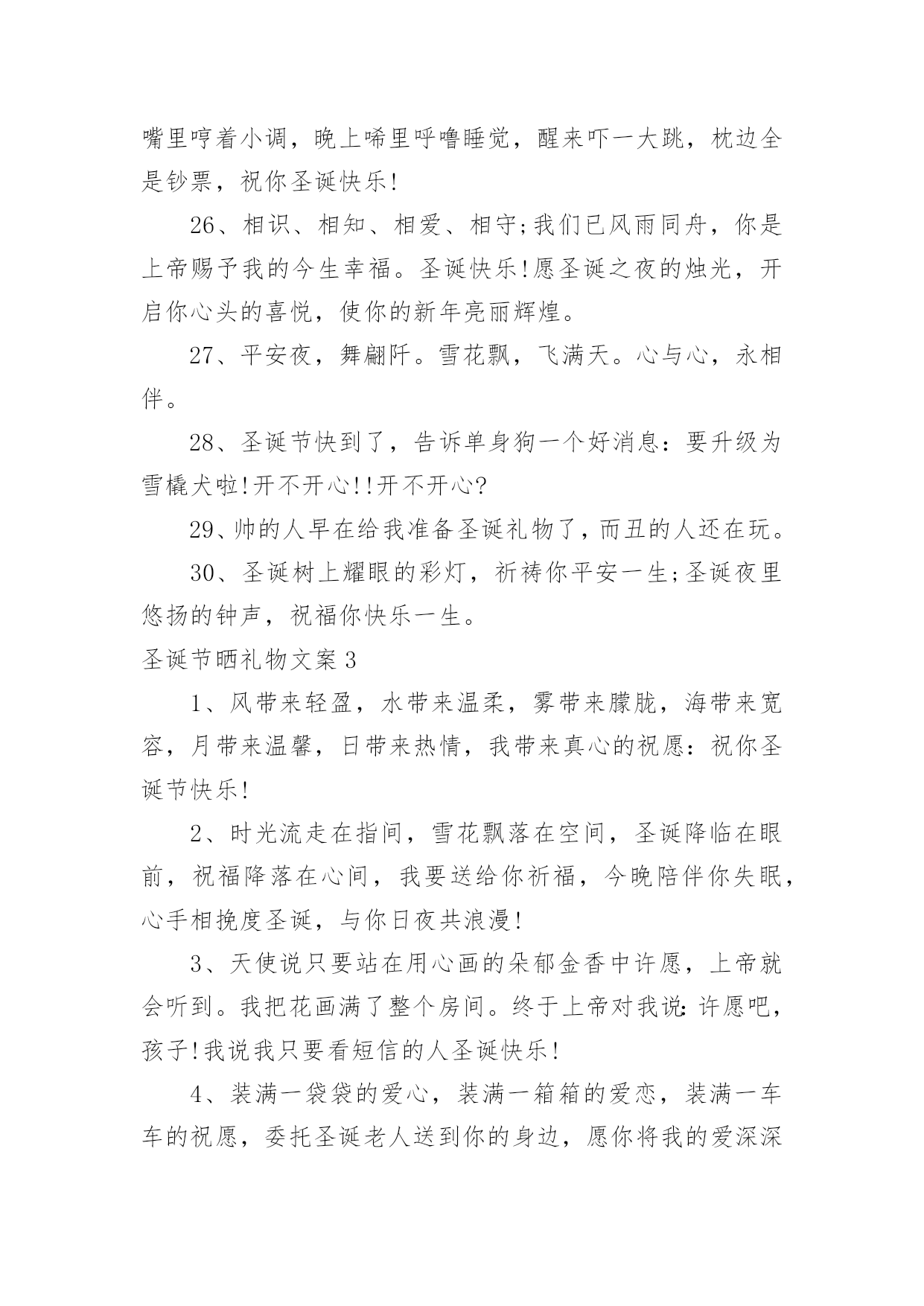 嘴里哼着小调，晚上唏里呼噜睡觉，醒来吓一大跳，枕边全是钞票，祝你圣诞快乐!

26、相识、相知、相爱、相守;我们已风雨同舟，你是上帝赐予我的今生幸福。圣诞快乐!愿圣诞之夜的烛光，开启你心头的喜悦，使你的新年亮丽辉煌。

27、平安夜，舞翩阡。雪花飘，飞满天。心与心，永相伴。

28、圣诞节快到了，告诉单身狗一个好消息：要升级为雪橇犬啦!开不开心!!开不开心?

29、帅的人早在给我准备圣诞礼物了，而丑的人还在玩。

30、圣诞树上耀眼的彩灯，祈祷你平安一生;圣诞夜里悠扬的钟声，祝福你快乐一生。

圣诞节晒礼物文案3

1、风带来轻盈，水带来温柔，雾带来朦胧，海带来宽容，月带来温馨，日带来热情，我带来真心的祝愿：祝你圣诞节快乐!

2、时光流走在指间，雪花飘落在空间，圣诞降临在眼前，祝福降落在心间，我要送给你祈福，今晚陪伴你失眠，心手相挽度圣诞，与你日夜共浪漫!

3、天使说只要站在用心画的朵郁金香中许愿，上帝就会听到。我把花画满了整个房间。终于上帝对我说:许愿吧，孩子!我说我只要看短信的人圣诞快乐!

4、装满一袋袋的爱心，装满一箱箱的爱恋，装满一车车的祝愿，委托圣诞老人送到你的身边，愿你将我的爱深深